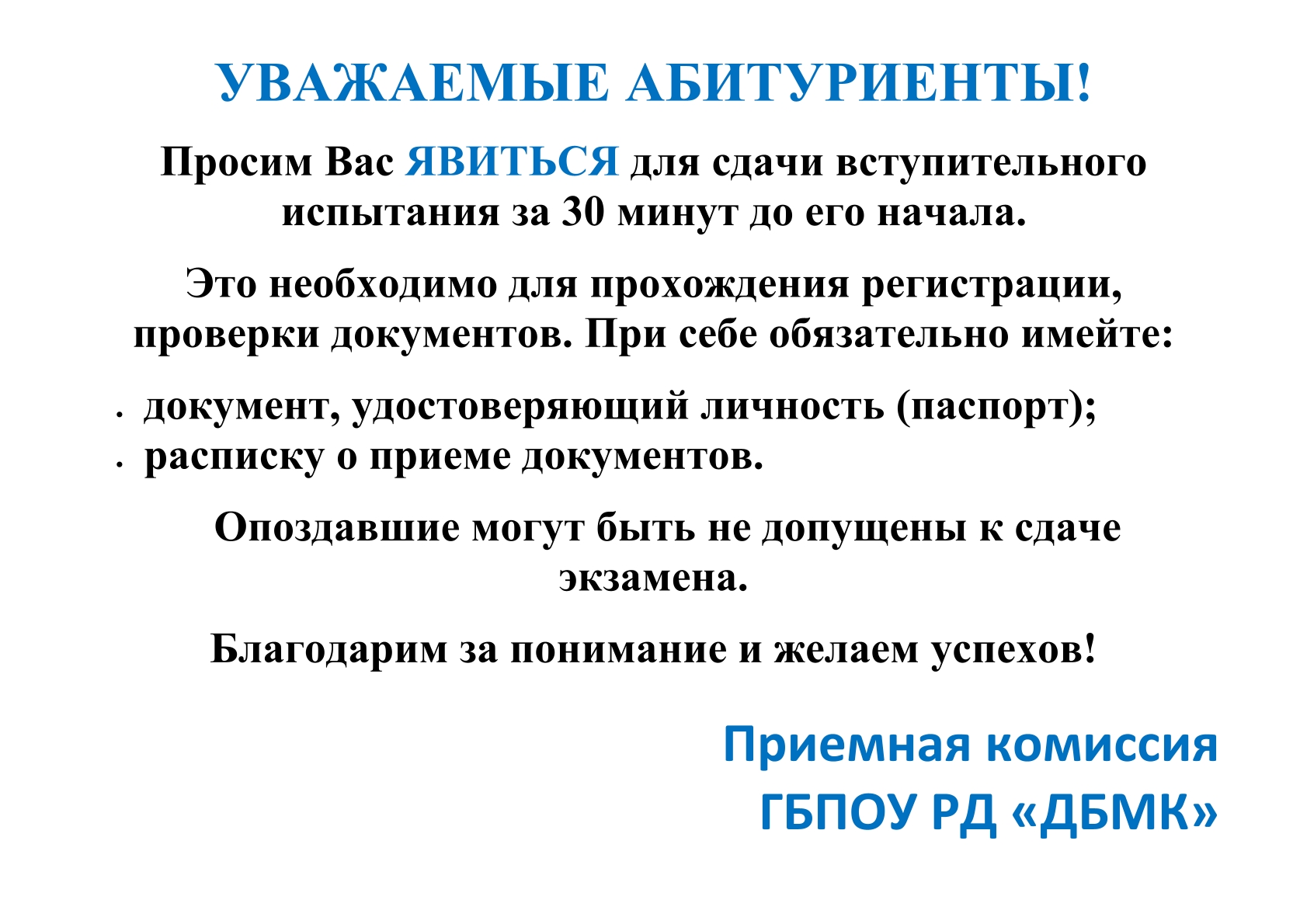 УВАЖАЕМЫЕ АБИТУРИЕНТЫ!

Просим Вас ЯВИТЬСЯ для сдачи вступительного испытания за 30 минут до его начала.

Это необходимо для прохождения регистрации, проверки документов. При себе обязательно имейте:

• документ, удостоверяющий личность (паспорт);
• расписку о приеме документов.

Опоздавшие могут быть не допущены к сдаче экзамена.

Благодарим за понимание и желаем успехов!

Приемная комиссия
ГБПОУ РД «ДБМК»